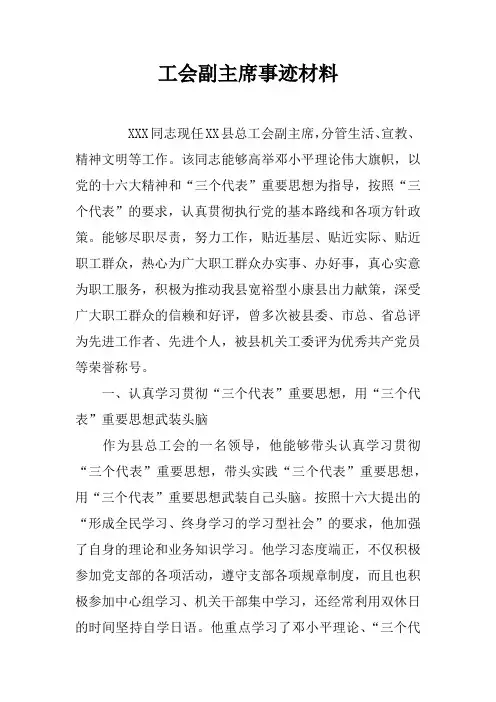 工会副主席事迹材料

XXX同志现任XX县总工会副主席，分管生活、宣教、精神文明等工作。该同志能够高举邓小平理论伟大旗帜，以党的十六大精神和“三个代表”重要思想为指导，按照“三个代表”的要求，认真贯彻执行党的基本路线和各项方针政策。能够尽职尽责，努力工作，贴近基层、贴近实际、贴近职工群众，热心为广大职工群众办实事、办好事，真心实意为职工服务，积极为推动我县宽裕型小康县出力献策，深受广大职工群众的信赖和好评，曾多次被县委、市总、省总评为先进工作者、先进个人，被县机关工委评为优秀共产党员等荣誉称号。

一、认真学习贯彻“三个代表”重要思想，用“三个代表”重要思想武装头脑

作为县总工会的一名领导，他能够带头认真学习贯彻“三个代表”重要思想，带头实践“三个代表”重要思想，用“三个代表”重要思想武装自己头脑。按照十六大提出的“形成全民学习、终身学习的学习型社会”的要求，他加强了自身的理论和业务知识学习。他学习态度端正，不仅积极参加党支部的各项活动，遵守支部各项规章制度，而且也积极参加中心组学习、机关干部集中学习，还经常利用双休日的时间坚持自学日语。他重点学习了邓小平理论、“三个代